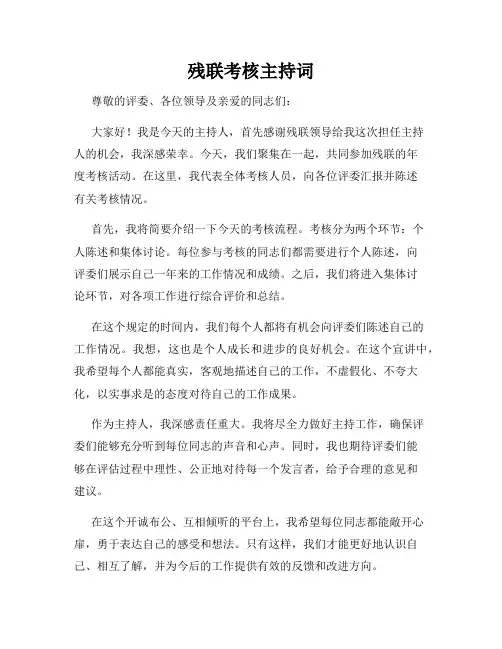 残联考核主持词

尊敬的评委、各位领导及亲爱的同志们：

大家好！我是今天的主持人，首先感谢残联领导给我这次担任主持人的机会，我深感荣幸。今天，我们聚集在一起，共同参加残联的年度考核活动。在这里，我代表全体考核人员，向各位评委汇报并陈述有关考核情况。

首先，我将简要介绍一下今天的考核流程。考核分为两个环节：个人陈述和集体讨论。每位参与考核的同志们都需要进行个人陈述，向评委们展示自己一年来的工作情况和成绩。之后，我们将进入集体讨论环节，对各项工作进行综合评价和总结。

在这个规定的时间内，我们每个人都将有机会向评委们陈述自己的工作情况。我想，这也是个人成长和进步的良好机会。在这个宣讲中，我希望每个人都能真实，客观地描述自己的工作，不虚假化、不夸大化，以实事求是的态度对待自己的工作成果。

作为主持人，我深感责任重大。我将尽全力做好主持工作，确保评委们能够充分听到每位同志的声音和心声。同时，我也期待评委们能够在评估过程中理性、公正地对待每一个发言者，给予合理的意见和建议。

在这个开诚布公、互相倾听的平台上，我希望每位同志都能敞开心扉，勇于表达自己的感受和想法。只有这样，我们才能更好地认识自己、相互了解，并为今后的工作提供有效的反馈和改进方向。